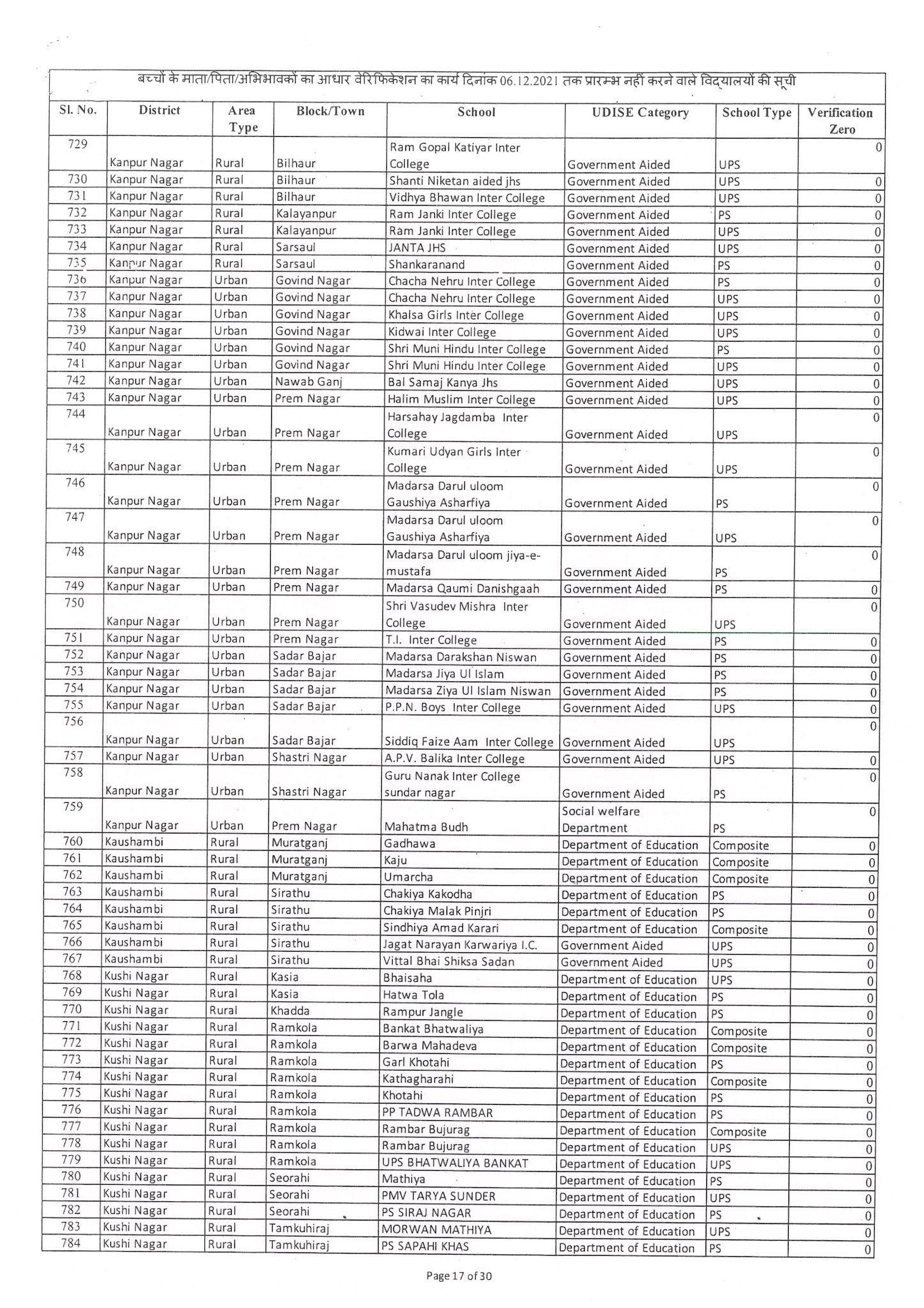 बच्चों के माता/पिता/अभिभावकों का आधार वेरिफिकेशन का कार्य दिनांक 06.12.2021 तक प्रारम्भ नहीं करने वाले विद्यालयों की सूची

| Sl. No. | District | Area Type | Block/Town | School | UDISE Category | School Type | Verification Zero |
|---|---|---|---|---|---|---|---|
| 729 | Kanpur Nagar | Rural | Bilhaur | Ram Gopal Katiyar Inter College | Government Aided | UPS | 0 |
| 730 | Kanpur Nagar | Rural | Bilhaur | Shanti Niketan aided jhs | Government Aided | UPS | 0 |
| 731 | Kanpur Nagar | Rural | Bilhaur | Vidhya Bhawan Inter College | Government Aided | UPS | 0 |
| 732 | Kanpur Nagar | Rural | Kalayanpur | Ram Janki Inter College | Government Aided | PS | 0 |
| 733 | Kanpur Nagar | Rural | Kalayanpur | Ram Janki Inter College | Government Aided | UPS | 0 |
| 734 | Kanpur Nagar | Rural | Sarsaul | JANTA JHS | Government Aided | UPS | 0 |
| 735 | Kanpur Nagar | Rural | Sarsaul | Shankaranand | Government Aided | PS | 0 |
| 736 | Kanpur Nagar | Urban | Govind Nagar | Chacha Nehru Inter College | Government Aided | PS | 0 |
| 737 | Kanpur Nagar | Urban | Govind Nagar | Chacha Nehru Inter College | Government Aided | UPS | 0 |
| 738 | Kanpur Nagar | Urban | Govind Nagar | Khalsa Girls Inter College | Government Aided | UPS | 0 |
| 739 | Kanpur Nagar | Urban | Govind Nagar | Kidwai Inter College | Government Aided | UPS | 0 |
| 740 | Kanpur Nagar | Urban | Govind Nagar | Shri Muni Hindu Inter College | Government Aided | PS | 0 |
| 741 | Kanpur Nagar | Urban | Govind Nagar | Shri Muni Hindu Inter College | Government Aided | UPS | 0 |
| 742 | Kanpur Nagar | Urban | Nawab Ganj | Bal Samaj Kanya Jhs | Government Aided | UPS | 0 |
| 743 | Kanpur Nagar | Urban | Prem Nagar | Halim Muslim Inter College | Government Aided | UPS | 0 |
| 744 | Kanpur Nagar | Urban | Prem Nagar | Harsahay Jagdamba Inter College | Government Aided | UPS | 0 |
| 745 | Kanpur Nagar | Urban | Prem Nagar | Kumari Udyan Girls Inter College | Government Aided | UPS | 0 |
| 746 | Kanpur Nagar | Urban | Prem Nagar | Madarsa Darul uloom Gaushiya Asharfiya | Government Aided | PS | 0 |
| 747 | Kanpur Nagar | Urban | Prem Nagar | Madarsa Darul uloom Gaushiya Asharfiya | Government Aided | UPS | 0 |
| 748 | Kanpur Nagar | Urban | Prem Nagar | Madarsa Darul uloom jiya-e-mustafa | Government Aided | PS | 0 |
| 749 | Kanpur Nagar | Urban | Prem Nagar | Madarsa Qaumi Danishgaah | Government Aided | PS | 0 |
| 750 | Kanpur Nagar | Urban | Prem Nagar | Shri Vasudev Mishra Inter College | Government Aided | UPS | 0 |
| 751 | Kanpur Nagar | Urban | Prem Nagar | T.I. Inter College | Government Aided | PS | 0 |
| 752 | Kanpur Nagar | Urban | Sadar Bajar | Madarsa Darakshan Niswan | Government Aided | PS | 0 |
| 753 | Kanpur Nagar | Urban | Sadar Bajar | Madarsa Jiya Ul Islam | Government Aided | PS | 0 |
| 754 | Kanpur Nagar | Urban | Sadar Bajar | Madarsa Ziya Ul Islam Niswan | Government Aided | PS | 0 |
| 755 | Kanpur Nagar | Urban | Sadar Bajar | P.P.N. Boys Inter College | Government Aided | UPS | 0 |
| 756 | Kanpur Nagar | Urban | Sadar Bajar | Siddiq Faize Aam Inter College | Government Aided | UPS | 0 |
| 757 | Kanpur Nagar | Urban | Shastri Nagar | A.P.V. Balika Inter College | Government Aided | UPS | 0 |
| 758 | Kanpur Nagar | Urban | Shastri Nagar | Guru Nanak Inter College sundar nagar | Government Aided | PS | 0 |
| 759 | Kanpur Nagar | Urban | Prem Nagar | Mahatma Budh | Social welfare Department | PS | 0 |
| 760 | Kaushambi | Rural | Muratganj | Gadhawa | Department of Education | Composite | 0 |
| 761 | Kaushambi | Rural | Muratganj | Kaju | Department of Education | Composite | 0 |
| 762 | Kaushambi | Rural | Muratganj | Umarcha | Department of Education | Composite | 0 |
| 763 | Kaushambi | Rural | Sirathu | Chakiya Kakodha | Department of Education | PS | 0 |
| 764 | Kaushambi | Rural | Sirathu | Chakiya Malak Pinjri | Department of Education | PS | 0 |
| 765 | Kaushambi | Rural | Sirathu | Sindhiya Amad Karari | Department of Education | Composite | 0 |
| 766 | Kaushambi | Rural | Sirathu | Jagat Narayan Karwariya I.C. | Government Aided | UPS | 0 |
| 767 | Kaushambi | Rural | Sirathu | Vittal Bhai Shiksa Sadan | Government Aided | UPS | 0 |
| 768 | Kushi Nagar | Rural | Kasia | Bhaisaha | Department of Education | UPS | 0 |
| 769 | Kushi Nagar | Rural | Kasia | Hatwa Tola | Department of Education | PS | 0 |
| 770 | Kushi Nagar | Rural | Khadda | Rampur Jangle | Department of Education | PS | 0 |
| 771 | Kushi Nagar | Rural | Ramkola | Bankat Bhatwaliya | Department of Education | Composite | 0 |
| 772 | Kushi Nagar | Rural | Ramkola | Barwa Mahadeva | Department of Education | Composite | 0 |
| 773 | Kushi Nagar | Rural | Ramkola | Garl Khotahi | Department of Education | PS | 0 |
| 774 | Kushi Nagar | Rural | Ramkola | Kathagharahi | Department of Education | Composite | 0 |
| 775 | Kushi Nagar | Rural | Ramkola | Khotahi | Department of Education | PS | 0 |
| 776 | Kushi Nagar | Rural | Ramkola | PP TADWA RAMBAR | Department of Education | PS | 0 |
| 777 | Kushi Nagar | Rural | Ramkola | Rambar Bujurag | Department of Education | Composite | 0 |
| 778 | Kushi Nagar | Rural | Ramkola | Rambar Bujurag | Department of Education | UPS | 0 |
| 779 | Kushi Nagar | Rural | Ramkola | UPS BHATWALIYA BANKAT | Department of Education | UPS | 0 |
| 780 | Kushi Nagar | Rural | Seorahi | Mathiya | Department of Education | PS | 0 |
| 781 | Kushi Nagar | Rural | Seorahi | PMV TARYA SUNDER | Department of Education | UPS | 0 |
| 782 | Kushi Nagar | Rural | Seorahi | PS SIRAJ NAGAR | Department of Education | PS | 0 |
| 783 | Kushi Nagar | Rural | Tamkuhiraj | MORWAN MATHIYA | Department of Education | UPS | 0 |
| 784 | Kushi Nagar | Rural | Tamkuhiraj | PS SAPAHI KHAS | Department of Education | PS | 0 |

Page 17 of 30